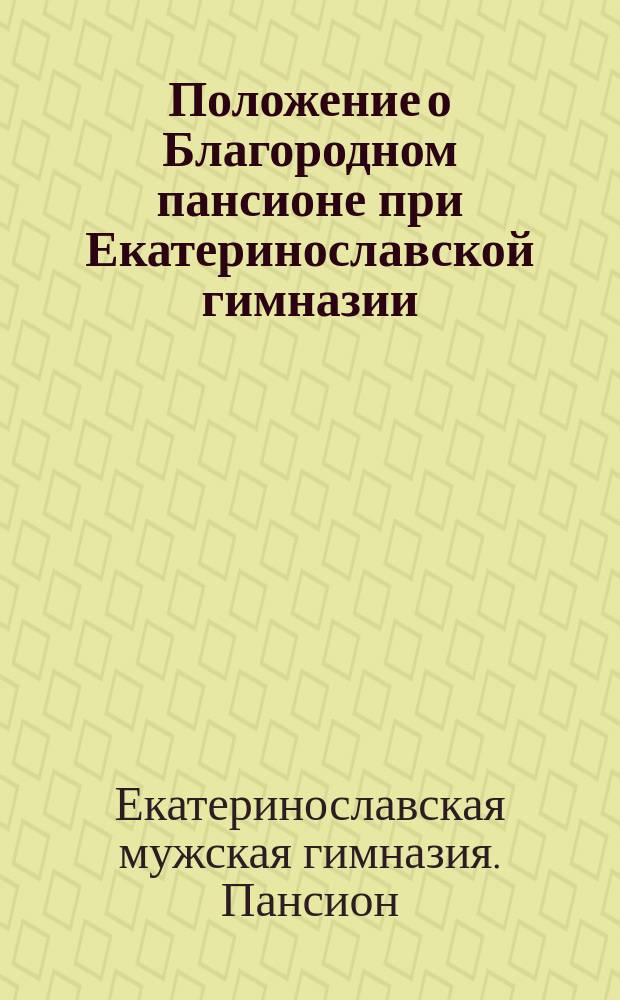 Положение о Благородном пансионе при Екатеринославской гимназии

Екатеринославская мужская гимназия. Пансион